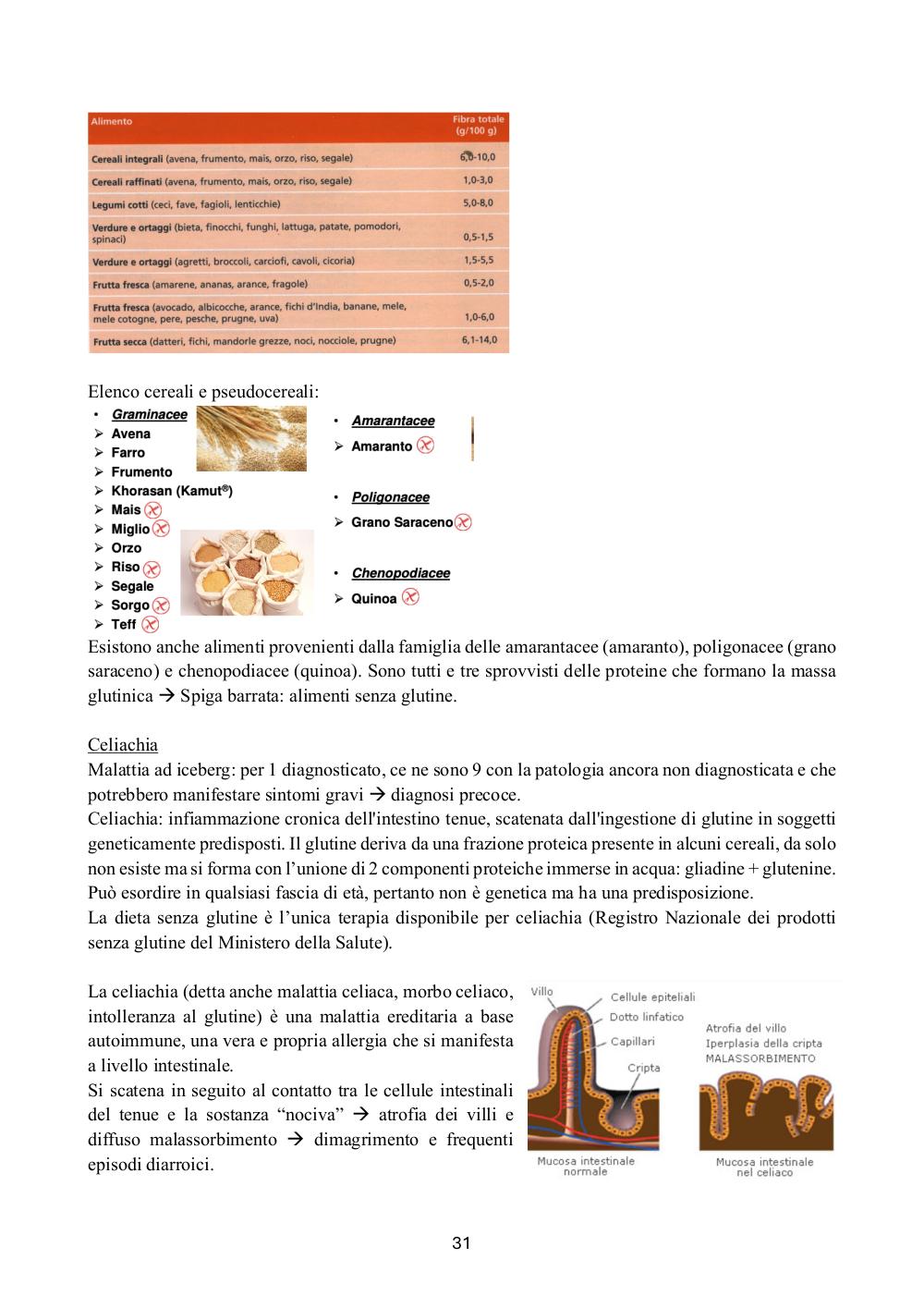 | Alimento | Fibra totale (g/100 g) |
|---|---|
| Cereali integrali (avena, frumento, mais, orzo, riso, segale) | 6,0-10,0 |
| Cereali raffinati (avena, frumento, mais, orzo, riso, segale) | 1,0-3,0 |
| Legumi cotti (ceci, fave, fagioli, lenticchie) | 5,0-8,0 |
| Verdure e ortaggi (bieta, finocchi, funghi, lattuga, patate, pomodori, spinaci) | 0,5-1,5 |
| Verdure e ortaggi (agretti, broccoli, carciofi, cavoli, cicoria) | 1,5-5,5 |
| Frutta fresca (amarene, ananas, arance, fragole) | 0,5-2,0 |
| Frutta fresca (avocado, albicocche, arance, fichi d'India, banane, mele, mele cotogne, pere, pesche, prugne, uva) | 1,0-6,0 |
| Frutta secca (datteri, fichi, mandorle grezze, noci, nocciole, prugne) | 6,1-14,0 |

Elenco cereali e pseudocereali:

• Graminacee
➢ Avena
➢ Farro
➢ Frumento
➢ Khorasan (Kamut®)
➢ Mais
➢ Miglio
➢ Orzo
➢ Riso
➢ Segale
➢ Sorgo
➢ Teff

• Amarantacee
➢ Amaranto

• Poligonacee
➢ Grano Saraceno

• Chenopodiacee
➢ Quinoa

Esistono anche alimenti provenienti dalla famiglia delle amarantacee (amaranto), poligonacee (grano saraceno) e chenopodiacee (quinoa). Sono tutti e tre sprovvisti delle proteine che formano la massa glutinica → Spiga barrata: alimenti senza glutine.

Celiachia
Malattia ad iceberg: per 1 diagnosticato, ce ne sono 9 con la patologia ancora non diagnosticata e che potrebbero manifestare sintomi gravi → diagnosi precoce.
Celiachia: infiammazione cronica dell'intestino tenue, scatenata dall'ingestione di glutine in soggetti geneticamente predisposti. Il glutine deriva da una frazione proteica presente in alcuni cereali, da solo non esiste ma si forma con l'unione di 2 componenti proteiche immerse in acqua: gliadine + glutenine. Può esordire in qualsiasi fascia di età, pertanto non è genetica ma ha una predisposizione.
La dieta senza glutine è l'unica terapia disponibile per celiachia (Registro Nazionale dei prodotti senza glutine del Ministero della Salute).

La celiachia (detta anche malattia celiaca, morbo celiaco, intolleranza al glutine) è una malattia ereditaria a base autoimmune, una vera e propria allergia che si manifesta a livello intestinale.
Si scatena in seguito al contatto tra le cellule intestinali del tenue e la sostanza "nociva" → atrofia dei villi e diffuso malassorbimento → dimagrimento e frequenti episodi diarroici.

Villo
Cellule epiteliali
Dotto linfatico
Capillari
Cripta
Mucosa intestinale normale
Atrofia del villo
Iperplasia della cripta
MALASSORBIMENTO
Mucosa intestinale nel celiaco

31